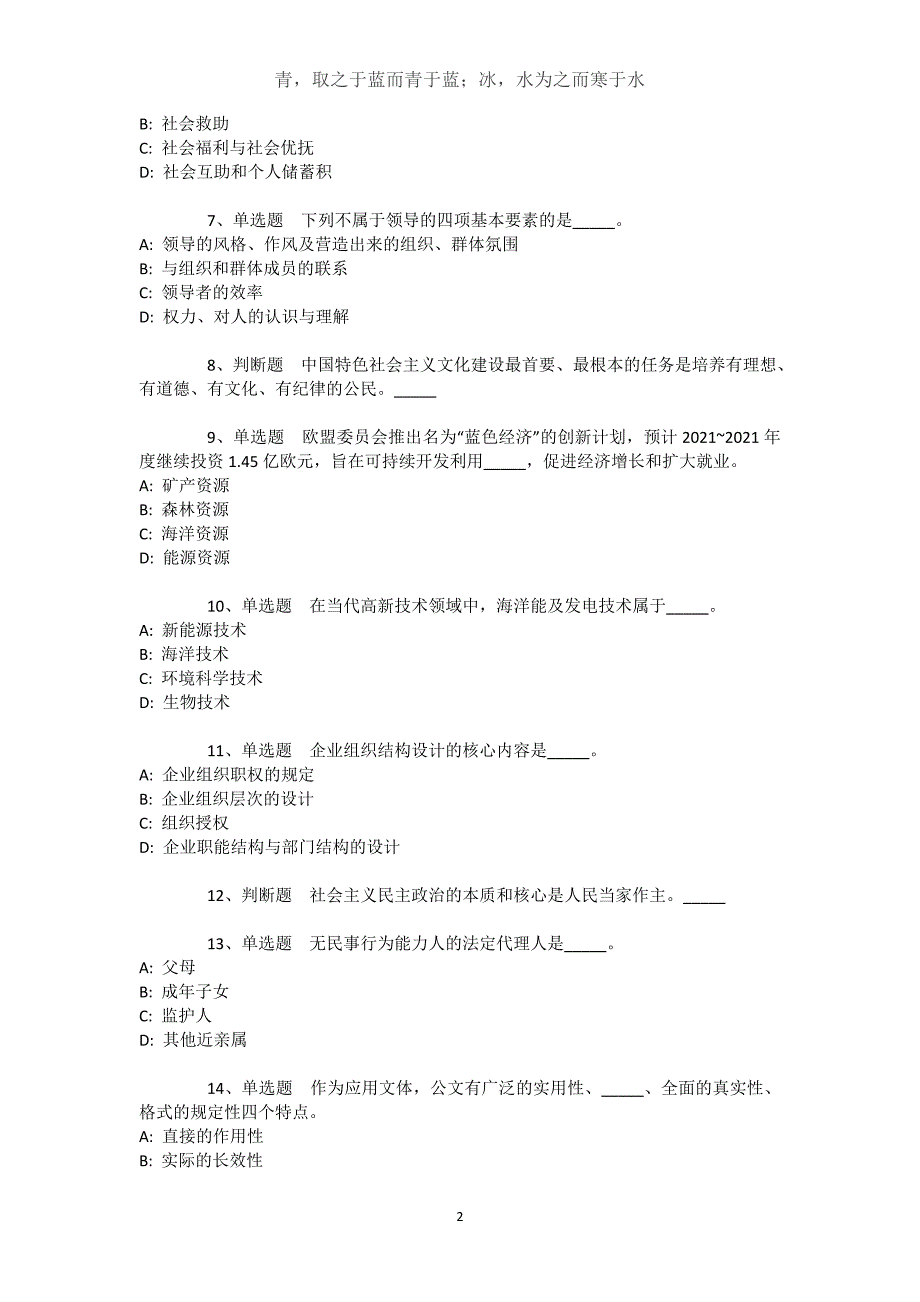 青，取之于蓝而青于蓝；冰，水为之而寒于水

B: 社会救助
C: 社会福利与社会优抚
D: 社会互助和个人储蓄积

7、单选题　下列不属于领导的四项基本要素的是_____。
A: 领导的风格、作风及营造出来的组织、群体氛围
B: 与组织和群体成员的联系
C: 领导者的效率
D: 权力、对人的认识与理解

8、判断题　中国特色社会主义文化建设最首要、最根本的任务是培养有理想、有道德、有文化、有纪律的公民。_____

9、单选题　欧盟委员会推出名为“蓝色经济”的创新计划，预计 2021~2021 年度继续投资 1.45 亿欧元，旨在可持续开发利用_____，促进经济增长和扩大就业。
A: 矿产资源
B: 森林资源
C: 海洋资源
D: 能源资源

10、单选题　在当代高新技术领域中，海洋能及发电技术属于_____。
A: 新能源技术
B: 海洋技术
C: 环境科学技术
D: 生物技术

11、单选题　企业组织结构设计的核心内容是_____。
A: 企业组织职权的规定
B: 企业组织层次的设计
C: 组织授权
D: 企业职能结构与部门结构的设计

12、判断题　社会主义民主政治的本质和核心是人民当家作主。_____

13、单选题　无民事行为能力人的法定代理人是_____。
A: 父母
B: 成年子女
C: 监护人
D: 其他近亲属

14、单选题　作为应用文体，公文有广泛的实用性、_____、全面的真实性、格式的规定性四个特点。
A: 直接的作用性
B: 实际的长效性

2